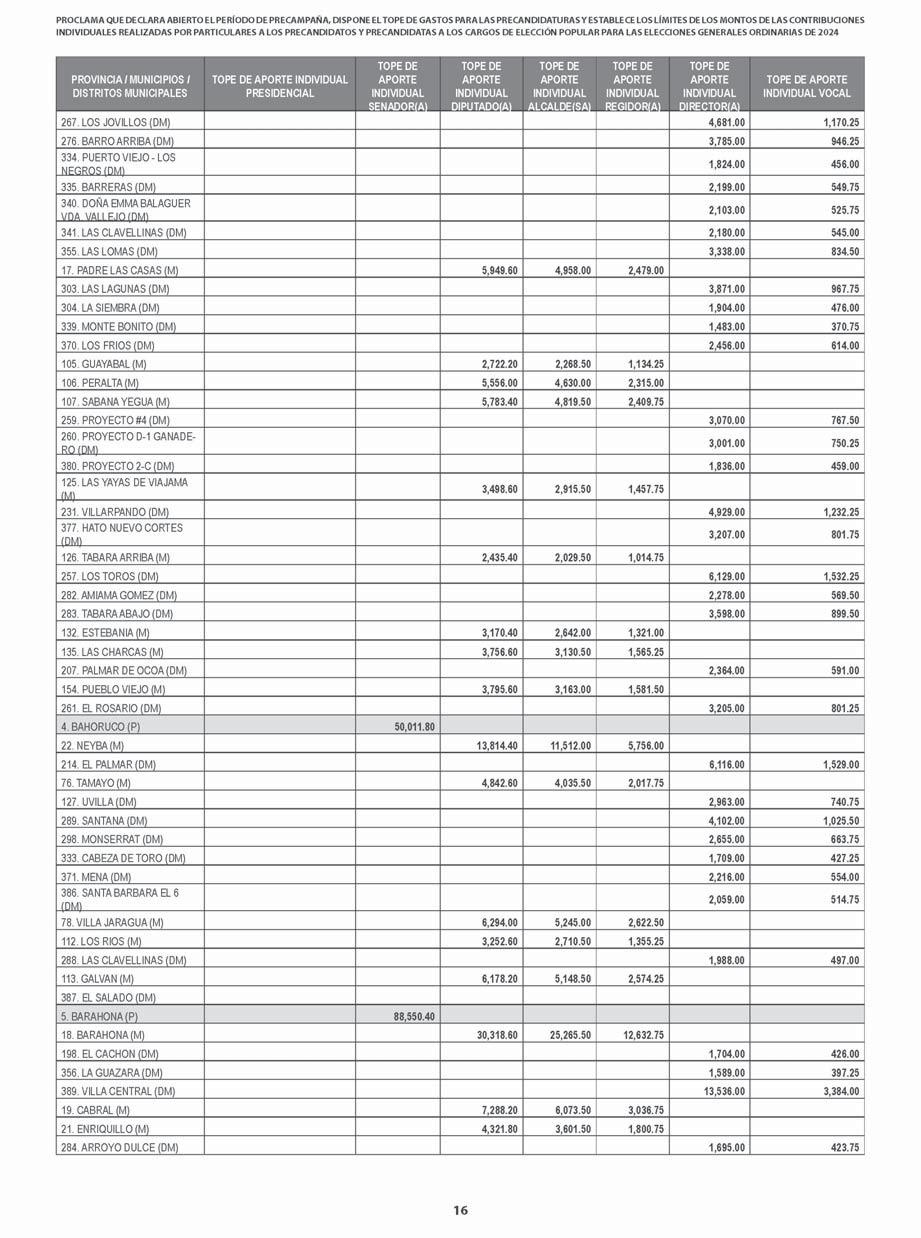 PROCLAMA QUE DECLARA ABIERTO EL PERÍODO DE PRECAMPAÑA, DISPONE EL TOPE DE GASTOS PARA LAS PRECANDIDATURAS Y ESTABLECE LOS LÍMITES DE LOS MONTOS DE LAS CONTRIBUCIONES INDIVIDUALES REALIZADAS POR PARTICULARES A LOS PRECANDIDATOS Y PRECANDIDATAS A LOS CARGOS DE ELECCIÓN POPULAR PARA LAS ELECCIONES GENERALES ORDINARIAS DE 2024

| PROVINCIA / MUNICIPIOS / DISTRITOS MUNICIPALES | TOPE DE APORTE INDIVIDUAL PRESIDENCIAL | TOPE DE APORTE INDIVIDUAL SENADOR(A) | TOPE DE APORTE INDIVIDUAL DIPUTADO(A) | TOPE DE APORTE INDIVIDUAL ALCALDE(SA) | TOPE DE APORTE INDIVIDUAL REGIDOR(A) | TOPE DE APORTE INDIVIDUAL DIRECTOR(A) | TOPE DE APORTE INDIVIDUAL VOCAL |
|---|---|---|---|---|---|---|---|
| 267. LOS JOVILLOS (DM) | | | | | | 4,681.00 | 1,170.25 |
| 276. BARRO ARRIBA (DM) | | | | | | 3,785.00 | 946.25 |
| 334. PUERTO VIEJO - LOS NEGROS (DM) | | | | | | 1,824.00 | 456.00 |
| 335. BARRERAS (DM) | | | | | | 2,199.00 | 549.75 |
| 340. DOÑA EMMA BALAGUER VDA. VALLEJO (DM) | | | | | | 2,103.00 | 525.75 |
| 341. LAS CLAVELLINAS (DM) | | | | | | 2,180.00 | 545.00 |
| 355. LAS LOMAS (DM) | | | | | | 3,338.00 | 834.50 |
| 17. PADRE LAS CASAS (M) | | | 5,949.60 | 4,958.00 | 2,479.00 | | |
| 303. LAS LAGUNAS (DM) | | | | | | 3,871.00 | 967.75 |
| 304. LA SIEMBRA (DM) | | | | | | 1,904.00 | 476.00 |
| 339. MONTE BONITO (DM) | | | | | | 1,483.00 | 370.75 |
| 370. LOS FRIOS (DM) | | | | | | 2,456.00 | 614.00 |
| 105. GUAYABAL (M) | | | 2,722.20 | 2,268.50 | 1,134.25 | | |
| 106. PERALTA (M) | | | 5,556.00 | 4,630.00 | 2,315.00 | | |
| 107. SABANA YEGUA (M) | | | 5,783.40 | 4,819.50 | 2,409.75 | | |
| 259. PROYECTO #4 (DM) | | | | | | 3,070.00 | 767.50 |
| 260. PROYECTO D-1 GANADERO (DM) | | | | | | 3,001.00 | 750.25 |
| 380. PROYECTO 2-C (DM) | | | | | | 1,836.00 | 459.00 |
| 125. LAS YAYAS DE VIAJAMA (M) | | | 3,498.60 | 2,915.50 | 1,457.75 | | |
| 231. VILLARPANDO (DM) | | | | | | 4,929.00 | 1,232.25 |
| 377. HATO NUEVO CORTES (DM) | | | | | | 3,207.00 | 801.75 |
| 126. TABARA ARRIBA (M) | | | 2,435.40 | 2,029.50 | 1,014.75 | | |
| 257. LOS TOROS (DM) | | | | | | 6,129.00 | 1,532.25 |
| 282. AMIAMA GOMEZ (DM) | | | | | | 2,278.00 | 569.50 |
| 283. TABARA ABAJO (DM) | | | | | | 3,598.00 | 899.50 |
| 132. ESTEBANIA (M) | | | 3,170.40 | 2,642.00 | 1,321.00 | | |
| 135. LAS CHARCAS (M) | | | 3,756.60 | 3,130.50 | 1,565.25 | | |
| 207. PALMAR DE OCOA (DM) | | | | | | 2,364.00 | 591.00 |
| 154. PUEBLO VIEJO (M) | | | 3,795.60 | 3,163.00 | 1,581.50 | | |
| 261. EL ROSARIO (DM) | | | | | | 3,205.00 | 801.25 |
| 4. BAHORUCO (P) | | 50,011.80 | | | | | |
| 22. NEYBA (M) | | | 13,814.40 | 11,512.00 | 5,756.00 | | |
| 214. EL PALMAR (DM) | | | | | | 6,116.00 | 1,529.00 |
| 76. TAMAYO (M) | | | 4,842.60 | 4,035.50 | 2,017.75 | | |
| 127. UVILLA (DM) | | | | | | 2,963.00 | 740.75 |
| 289. SANTANA (DM) | | | | | | 4,102.00 | 1,025.50 |
| 298. MONSERRAT (DM) | | | | | | 2,655.00 | 663.75 |
| 333. CABEZA DE TORO (DM) | | | | | | 1,709.00 | 427.25 |
| 371. MENA (DM) | | | | | | 2,216.00 | 554.00 |
| 386. SANTA BARBARA EL 6 (DM) | | | | | | 2,059.00 | 514.75 |
| 78. VILLA JARAGUA (M) | | | 6,294.00 | 5,245.00 | 2,622.50 | | |
| 112. LOS RIOS (M) | | | 3,252.60 | 2,710.50 | 1,355.25 | | |
| 288. LAS CLAVELLINAS (DM) | | | | | | 1,988.00 | 497.00 |
| 113. GALVAN (M) | | | 6,178.20 | 5,148.50 | 2,574.25 | | |
| 387. EL SALADO (DM) | | | | | | | |
| 5. BARAHONA (P) | | 88,550.40 | | | | | |
| 18. BARAHONA (M) | | | 30,318.60 | 25,265.50 | 12,632.75 | | |
| 198. EL CACHON (DM) | | | | | | 1,704.00 | 426.00 |
| 356. LA GUAZARA (DM) | | | | | | 1,589.00 | 397.25 |
| 389. VILLA CENTRAL (DM) | | | | | | 13,536.00 | 3,384.00 |
| 19. CABRAL (M) | | | 7,288.20 | 6,073.50 | 3,036.75 | | |
| 21. ENRIQUILLO (M) | | | 4,321.80 | 3,601.50 | 1,800.75 | | |
| 284. ARROYO DULCE (DM) | | | | | | 1,695.00 | 423.75 |

16